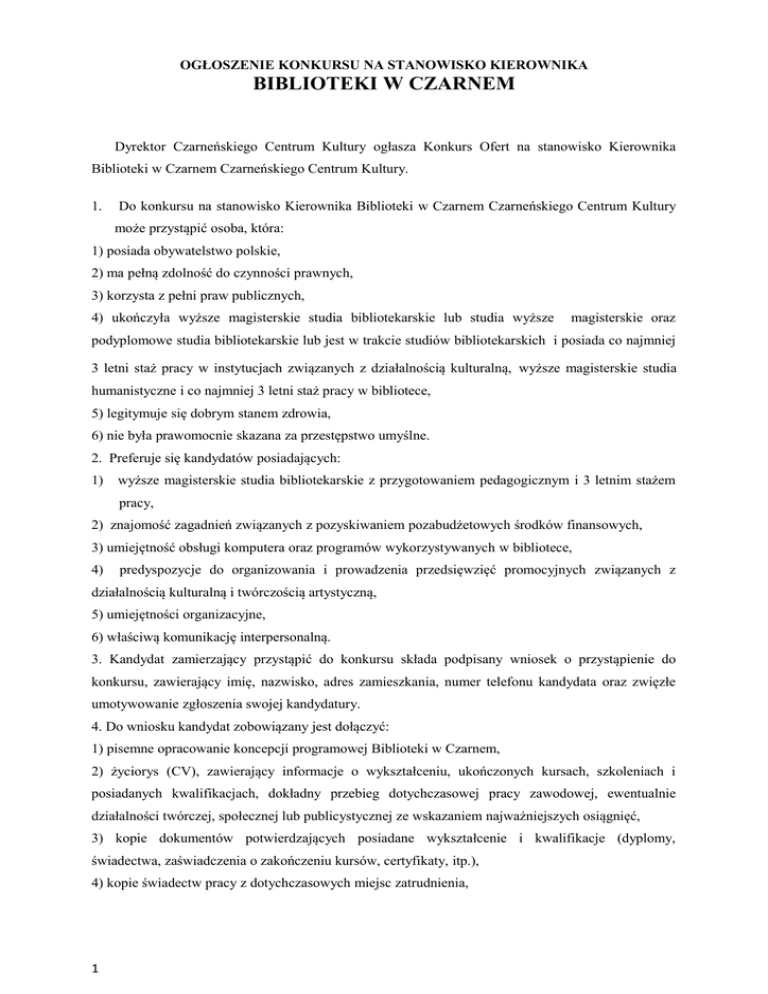 OGŁOSZENIE KONKURSU NA STANOWISKO KIEROWNIKA
BIBLIOTEKI W CZARNEM

Dyrektor Czarneńskiego Centrum Kultury ogłasza Konkurs Ofert na stanowisko Kierownika Biblioteki w Czarnem Czarneńskiego Centrum Kultury.

1. Do konkursu na stanowisko Kierownika Biblioteki w Czarnem Czarneńskiego Centrum Kultury może przystąpić osoba, która:
1) posiada obywatelstwo polskie,
2) ma pełną zdolność do czynności prawnych,
3) korzysta z pełni praw publicznych,
4) ukończyła wyższe magisterskie studia bibliotekarskie lub studia wyższe magisterskie oraz podyplomowe studia bibliotekarskie lub jest w trakcie studiów bibliotekarskich i posiada co najmniej 3 letni staż pracy w instytucjach związanych z działalnością kulturalną, wyższe magisterskie studia humanistyczne i co najmniej 3 letni staż pracy w bibliotece,
5) legitymuje się dobrym stanem zdrowia,
6) nie była prawomocnie skazana za przestępstwo umyślne.
2. Preferuje się kandydatów posiadających:
1) wyższe magisterskie studia bibliotekarskie z przygotowaniem pedagogicznym i 3 letnim stażem pracy,
2) znajomość zagadnień związanych z pozyskiwaniem pozabudżetowych środków finansowych,
3) umiejętność obsługi komputera oraz programów wykorzystywanych w bibliotece,
4) predyspozycje do organizowania i prowadzenia przedsięwzięć promocyjnych związanych z działalnością kulturalną i twórczością artystyczną,
5) umiejętności organizacyjne,
6) właściwą komunikację interpersonalną.
3. Kandydat zamierzający przystąpić do konkursu składa podpisany wniosek o przystąpienie do konkursu, zawierający imię, nazwisko, adres zamieszkania, numer telefonu kandydata oraz zwięzłe umotywowanie zgłoszenia swojej kandydatury.
4. Do wniosku kandydat zobowiązany jest dołączyć:
1) pisemne opracowanie koncepcji programowej Biblioteki w Czarnem,
2) życiorys (CV), zawierający informacje o wykształceniu, ukończonych kursach, szkoleniach i posiadanych kwalifikacjach, dokładny przebieg dotychczasowej pracy zawodowej, ewentualnie działalności twórczej, społecznej lub publicystycznej ze wskazaniem najważniejszych osiągnięć,
3) kopie dokumentów potwierdzających posiadane wykształcenie i kwalifikacje (dyplomy, świadectwa, zaświadczenia o zakończeniu kursów, certyfikaty, itp.),
4) kopie świadectw pracy z dotychczasowych miejsc zatrudnienia,

1